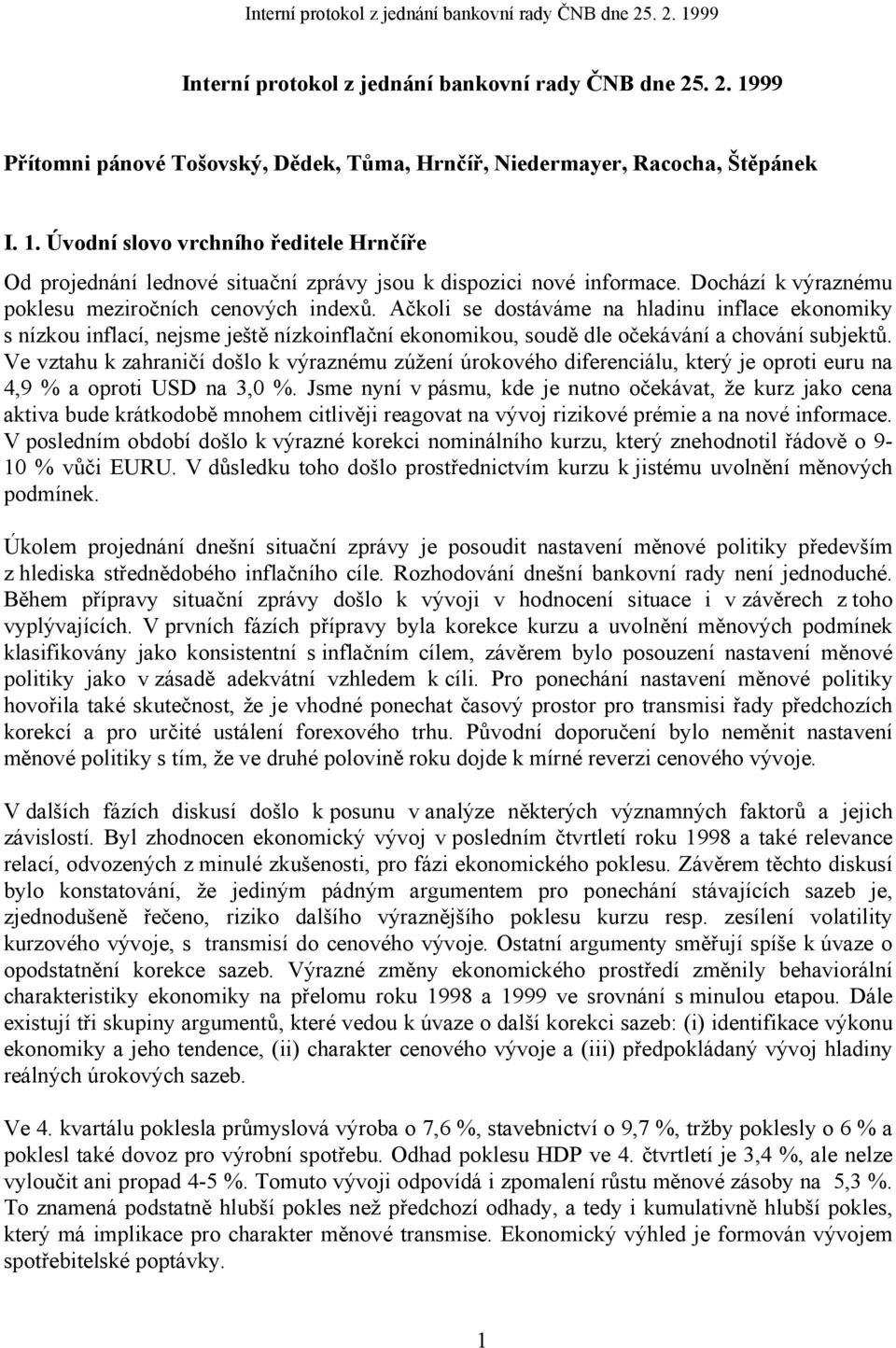 Interní protokol z jednání bankovní rady ČNB dne 25. 2. 1999

Interní protokol z jednání bankovní rady ČNB dne 25. 2. 1999

Přítomni pánové Tošovský, Dědek, Tůma, Hrnčíř, Niedermayer, Racocha, Štěpánek

I. 1. Úvodní slovo vrchního ředitele Hrnčíře

Od projednání lednové situační zprávy jsou k dispozici nové informace. Dochází k výraznému poklesu meziročních cenových indexů. Ačkoli se dostáváme na hladinu inflace ekonomiky s nízkou inflací, nejsme ještě nízkoinflační ekonomikou, soudě dle očekávání a chování subjektů. Ve vztahu k zahraničí došlo k výraznému zúžení úrokového diferenciálu, který je oproti euru na 4,9 % a oproti USD na 3,0 %. Jsme nyní v pásmu, kde je nutno očekávat, že kurz jako cena aktiva bude krátkodobě mnohem citlivěji reagovat na vývoj rizikové prémie a na nové informace. V posledním období došlo k výrazné korekci nominálního kurzu, který znehodnotil řádově o 9-10 % vůči EURU. V důsledku toho došlo prostřednictvím kurzu k jistému uvolnění měnových podmínek.

Úkolem projednání dnešní situační zprávy je posoudit nastavení měnové politiky především z hlediska střednědobého inflačního cíle. Rozhodování dnešní bankovní rady není jednoduché. Během přípravy situační zprávy došlo k vývoji v hodnocení situace i v závěrech z toho vyplývajících. V prvních fázích přípravy byla korekce kurzu a uvolnění měnových podmínek klasifikovány jako konsistentní s inflačním cílem, závěrem bylo posouzení nastavení měnové politiky jako v zásadě adekvátní vzhledem k cíli. Pro ponechání nastavení měnové politiky hovořila také skutečnost, že je vhodné ponechat časový prostor pro transmisi řady předchozích korekcí a pro určité ustálení forexového trhu. Původní doporučení bylo neměnit nastavení měnové politiky s tím, že ve druhé polovině roku dojde k mírné reverzi cenového vývoje.

V dalších fázích diskusí došlo k posunu v analýze některých významných faktorů a jejich závislostí. Byl zhodnocen ekonomický vývoj v posledním čtvrtletí roku 1998 a také relevance relací, odvozených z minulé zkušenosti, pro fázi ekonomického poklesu. Závěrem těchto diskusí bylo konstatování, že jediným pádným argumentem pro ponechání stávajících sazeb je, zjednodušeně řečeno, riziko dalšího výraznějšího poklesu kurzu resp. zesílení volatility kurzového vývoje, s transmisí do cenového vývoje. Ostatní argumenty směřují spíše k úvaze o opodstatnění korekce sazeb. Výrazné změny ekonomického prostředí změnily behaviorální charakteristiky ekonomiky na přelomu roku 1998 a 1999 ve srovnání s minulou etapou. Dále existují tři skupiny argumentů, které vedou k úvaze o další korekci sazeb: (i) identifikace výkonu ekonomiky a jeho tendence, (ii) charakter cenového vývoje a (iii) předpokládaný vývoj hladiny reálných úrokových sazeb.

Ve 4. kvartálu poklesla průmyslová výroba o 7,6 %, stavebnictví o 9,7 %, tržby poklesly o 6 % a poklesl také dovoz pro výrobní spotřebu. Odhad poklesu HDP ve 4. čtvrtletí je 3,4 %, ale nelze vyloučit ani propad 4-5 %. Tomuto vývoji odpovídá i zpomalení růstu měnové zásoby na 5,3 %. To znamená podstatně hlubší pokles než předchozí odhady, a tedy i kumulativně hlubší pokles, který má implikace pro charakter měnové transmise. Ekonomický výhled je formován vývojem spotřebitelské poptávky.

1